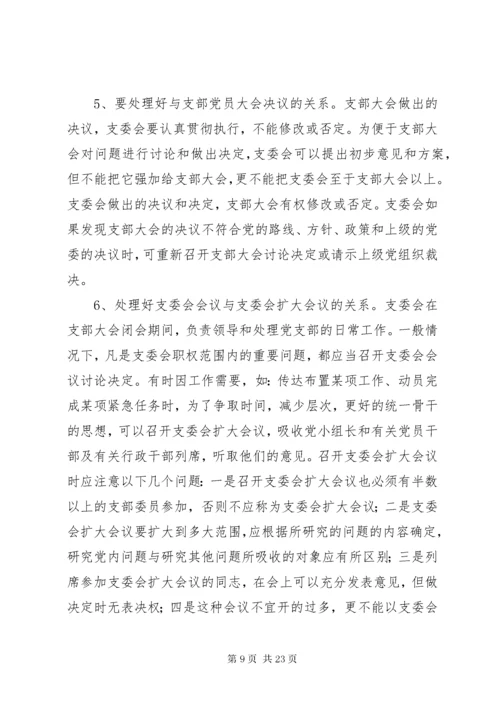 5、要处理好与支部党员大会决议的关系。支部大会做出的决议，支委会要认真贯彻执行，不能修改或否定。为便于支部大会对问题进行讨论和做出决定，支委会可以提出初步意见和方案，但不能把它强加给支部大会，更不能把支委会至于支部大会以上。支委会做出的决议和决定，支部大会有权修改或否定。支委会如果发现支部大会的决议不符合党的路线、方针、政策和上级的党委的决议时，可重新召开支部大会讨论决定或请示上级党组织裁决。

6、处理好支委会会议与支委会扩大会议的关系。支委会在支部大会闭会期间，负责领导和处理党支部的日常工作。一般情况下，凡是支委会职权范围内的重要问题，都应当召开支委会会议讨论决定。有时因工作需要，如：传达布置某项工作、动员完成某项紧急任务时，为了争取时间，减少层次，更好的统一骨干的思想，可以召开支委会扩大会议，吸收党小组长和有关党员干部及有关行政干部列席，听取他们的意见。召开支委会扩大会议时应注意以下几个问题：一是召开支委会扩大会议也必须有半数以上的支部委员参加，否则不应称为支委会扩大会议；二是支委会扩大会议要扩大到多大范围，应根据所研究的问题的内容确定，研究党内问题与研究其他问题所吸收的对象应有所区别；三是列席参加支委会扩大会议的同志，在会上可以充分发表意见，但做决定时无表决权；四是这种会议不宜开的过多，更不能以支委会

第 9 页 共 23 页